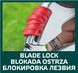 BLADE LOCK
BLOKADA OSTRZA
БЛОКИРОВКА ЛЕЗВИЯ